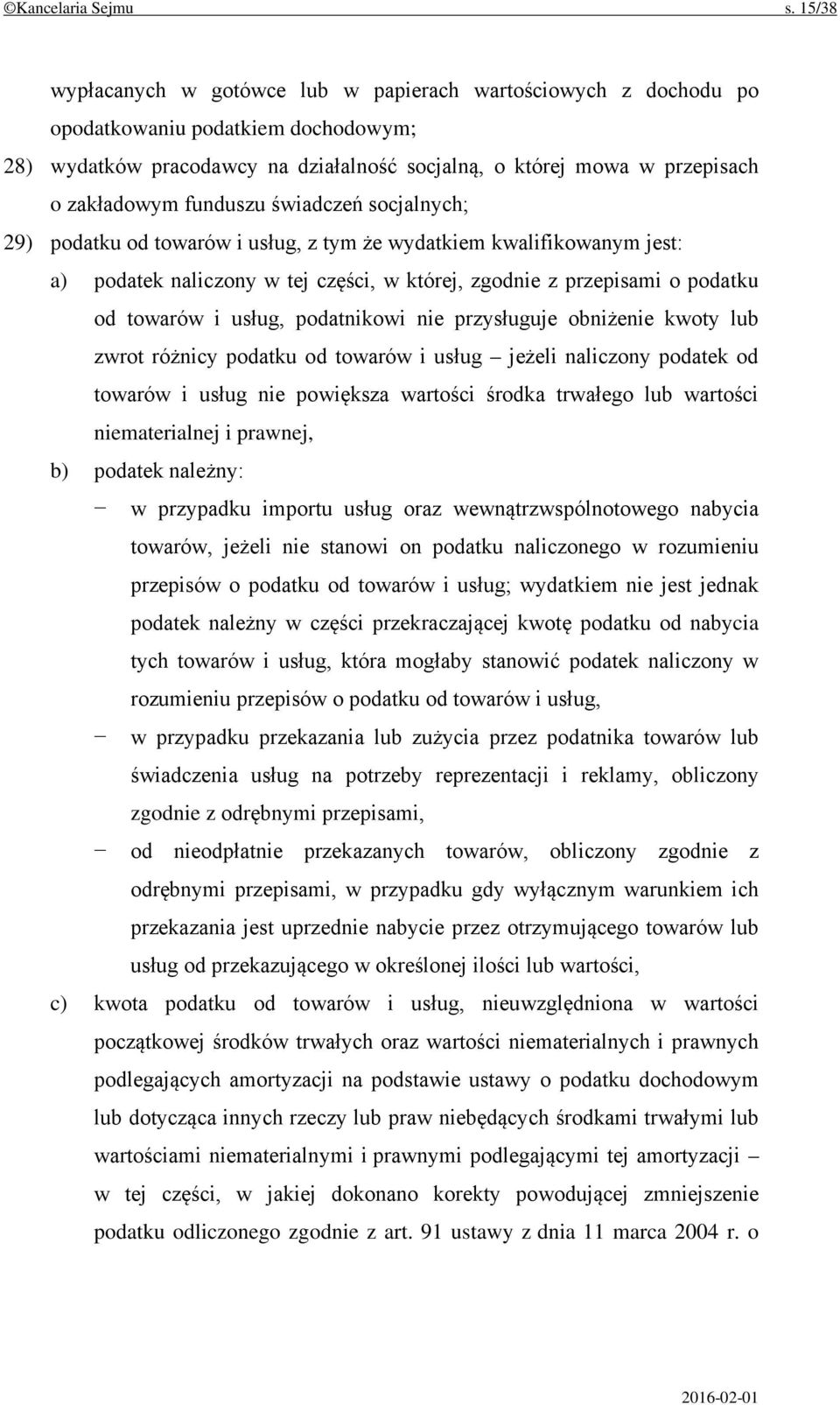 ©Kancelaria Sejmu s. 15/38

wypłacanych w gotówce lub w papierach wartościowych z dochodu po opodatkowaniu podatkiem dochodowym;

28) wydatków pracodawcy na działalność socjalną, o której mowa w przepisach o zakładowym funduszu świadczeń socjalnych;

29) podatku od towarów i usług, z tym że wydatkiem kwalifikowanym jest:

a) podatek naliczony w tej części, w której, zgodnie z przepisami o podatku od towarów i usług, podatnikowi nie przysługuje obniżenie kwoty lub zwrot różnicy podatku od towarów i usług – jeżeli naliczony podatek od towarów i usług nie powiększa wartości środka trwałego lub wartości niematerialnej i prawnej,

b) podatek należny:

– w przypadku importu usług oraz wewnątrzwspólnotowego nabycia towarów, jeżeli nie stanowi on podatku naliczonego w rozumieniu przepisów o podatku od towarów i usług; wydatkiem nie jest jednak podatek należny w części przekraczającej kwotę podatku od nabycia tych towarów i usług, która mogłaby stanowić podatek naliczony w rozumieniu przepisów o podatku od towarów i usług,

– w przypadku przekazania lub zużycia przez podatnika towarów lub świadczenia usług na potrzeby reprezentacji i reklamy, obliczony zgodnie z odrębnymi przepisami,

– od nieodpłatnie przekazanych towarów, obliczony zgodnie z odrębnymi przepisami, w przypadku gdy wyłącznym warunkiem ich przekazania jest uprzednie nabycie przez otrzymującego towarów lub usług od przekazującego w określonej ilości lub wartości,

c) kwota podatku od towarów i usług, nieuwzględniona w wartości początkowej środków trwałych oraz wartości niematerialnych i prawnych podlegających amortyzacji na podstawie ustawy o podatku dochodowym lub dotycząca innych rzeczy lub praw niebędących środkami trwałymi lub wartościami niematerialnymi i prawnymi podlegającymi tej amortyzacji – w tej części, w jakiej dokonano korekty powodującej zmniejszenie podatku odliczonego zgodnie z art. 91 ustawy z dnia 11 marca 2004 r. o

2016-02-01